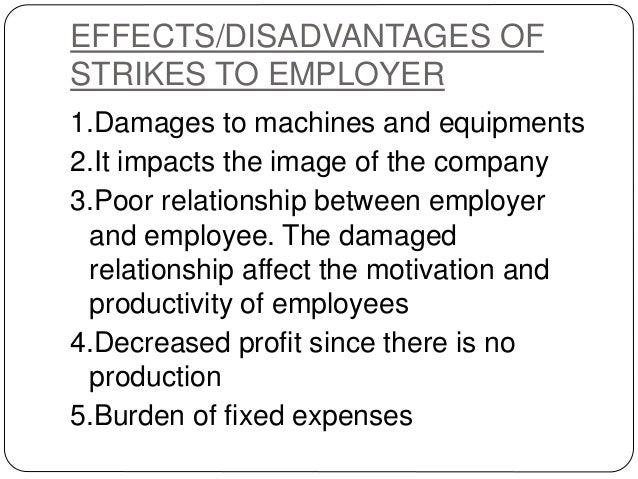 EFFECTS/DISADVANTAGES OF STRIKES TO EMPLOYER

1.Damages to machines and equipments
2.It impacts the image of the company
3.Poor relationship between employer and employee. The damaged relationship affect the motivation and productivity of employees
4.Decreased profit since there is no production
5.Burden of fixed expenses